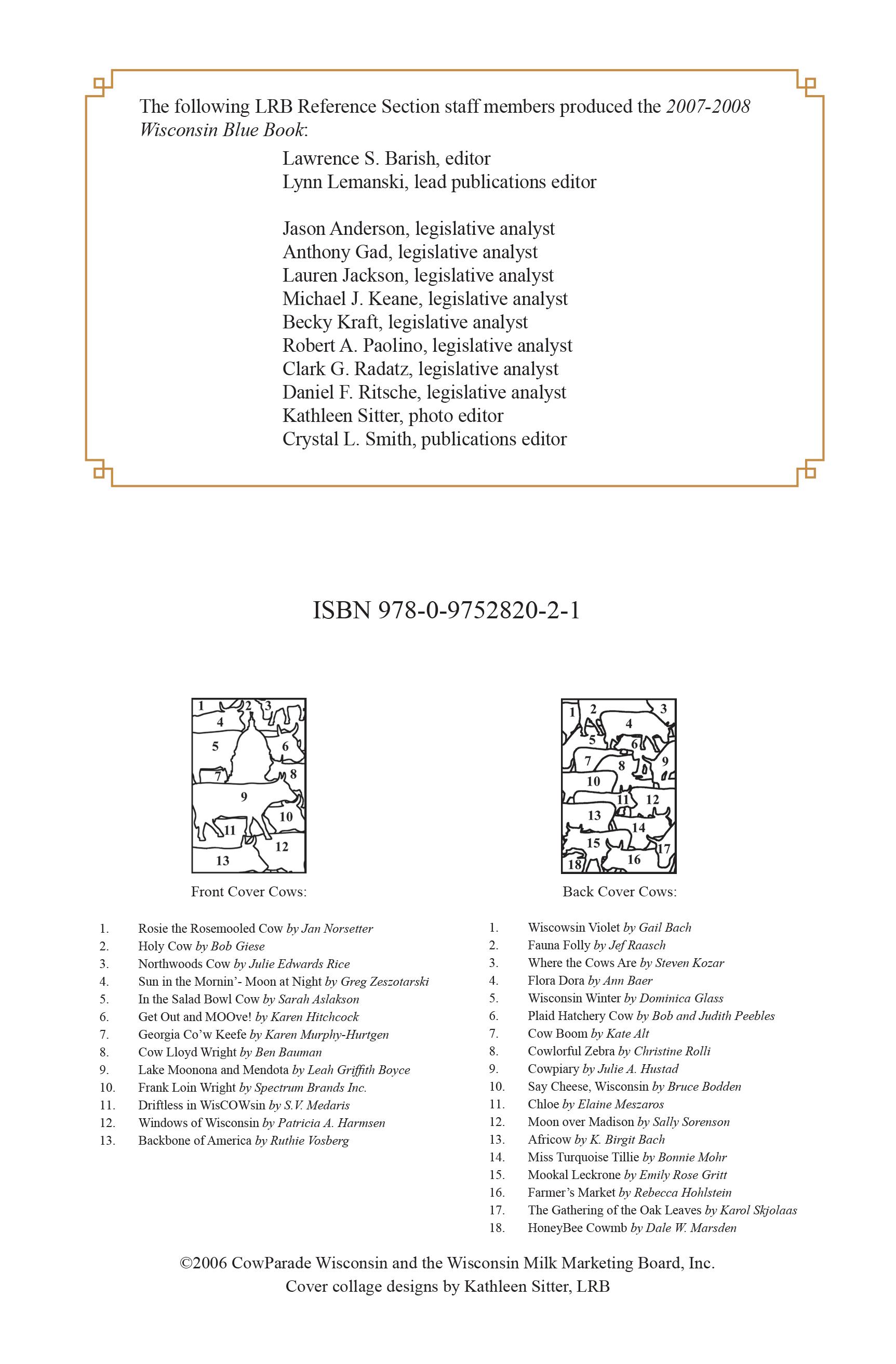 The following LRB Reference Section staff members produced the 2007-2008 Wisconsin Blue Book:

Lawrence S. Barish, editor
Lynn Lemanski, lead publications editor

Jason Anderson, legislative analyst
Anthony Gad, legislative analyst
Lauren Jackson, legislative analyst
Michael J. Keane, legislative analyst
Becky Kraft, legislative analyst
Robert A. Paolino, legislative analyst
Clark G. Radatz, legislative analyst
Daniel F. Ritsche, legislative analyst
Kathleen Sitter, photo editor
Crystal L. Smith, publications editor

ISBN 978-0-9752820-2-1

1 2 3 4 5 6 7 8 9 10 11 12 13

Front Cover Cows:

1. Rosie the Rosemooled Cow by Jan Norsetter
2. Holy Cow by Bob Giese
3. Northwoods Cow by Julie Edwards Rice
4. Sun in the Mornin'- Moon at Night by Greg Zeszotarski
5. In the Salad Bowl Cow by Sarah Aslakson
6. Get Out and MOOve! by Karen Hitchcock
7. Georgia Co'w Keefe by Karen Murphy-Hurtgen
8. Cow Lloyd Wright by Ben Bauman
9. Lake Moonona and Mendota by Leah Griffith Boyce
10. Frank Loin Wright by Spectrum Brands Inc.
11. Driftless in WisCOWsin by S.V. Medaris
12. Windows of Wisconsin by Patricia A. Harmsen
13. Backbone of America by Ruthie Vosberg

1 2 3 4 5 6 7 8 9 10 11 12 13 14 15 16 17 18

Back Cover Cows:

1. Wiscowsin Violet by Gail Bach
2. Fauna Folly by Jef Raasch
3. Where the Cows Are by Steven Kozar
4. Flora Dora by Ann Baer
5. Wisconsin Winter by Dominica Glass
6. Plaid Hatchery Cow by Bob and Judith Peebles
7. Cow Boom by Kate Alt
8. Cowlorful Zebra by Christine Rolli
9. Cowpiary by Julie A. Hustad
10. Say Cheese, Wisconsin by Bruce Bodden
11. Chloe by Elaine Meszaros
12. Moon over Madison by Sally Sorenson
13. Africow by K. Birgit Bach
14. Miss Turquoise Tillie by Bonnie Mohr
15. Mookal Leckrone by Emily Rose Gritt
16. Farmer's Market by Rebecca Hohlstein
17. The Gathering of the Oak Leaves by Karol Skjolaas
18. HoneyBee Cowmb by Dale W. Marsden

©2006 CowParade Wisconsin and the Wisconsin Milk Marketing Board, Inc.
Cover collage designs by Kathleen Sitter, LRB